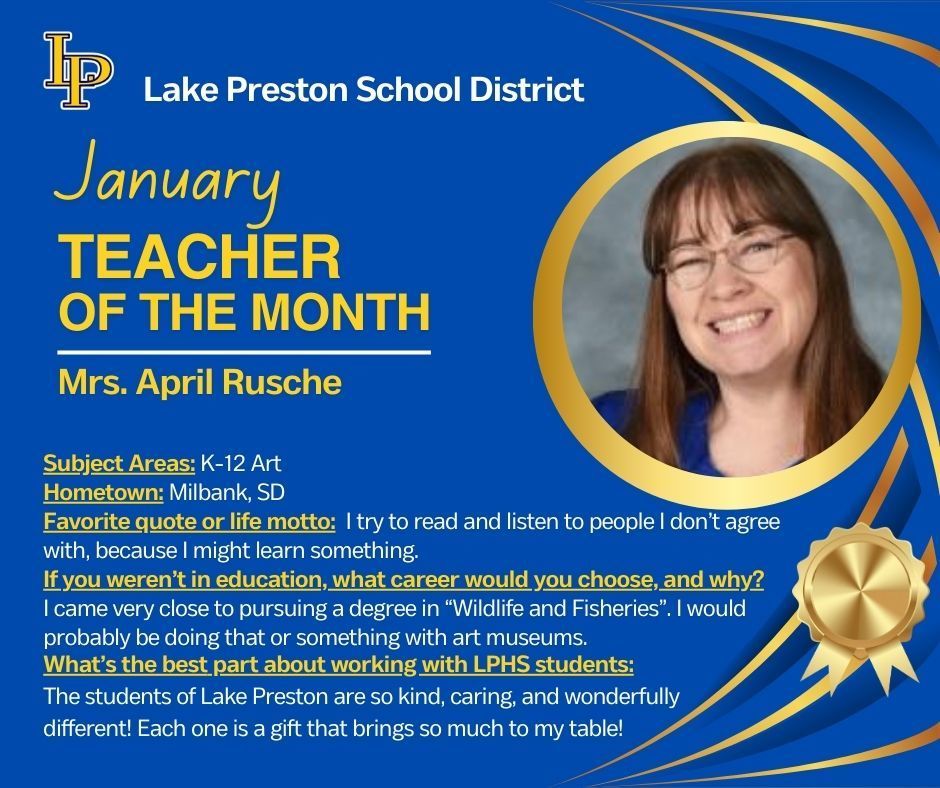 LP

Lake Preston School District

January

TEACHER OF THE MONTH

Mrs. April Rusche

Subject Areas: K-12 Art
Hometown: Milbank, SD
Favorite quote or life motto: I try to read and listen to people I don't agree with, because I might learn something.
If you weren't in education, what career would you choose, and why?
I came very close to pursuing a degree in "Wildlife and Fisheries". I would probably be doing that or something with art museums.
What's the best part about working with LPHS students:
The students of Lake Preston are so kind, caring, and wonderfully different! Each one is a gift that brings so much to my table!